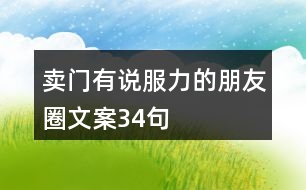 卖门有说服力的朋友圈文案34句